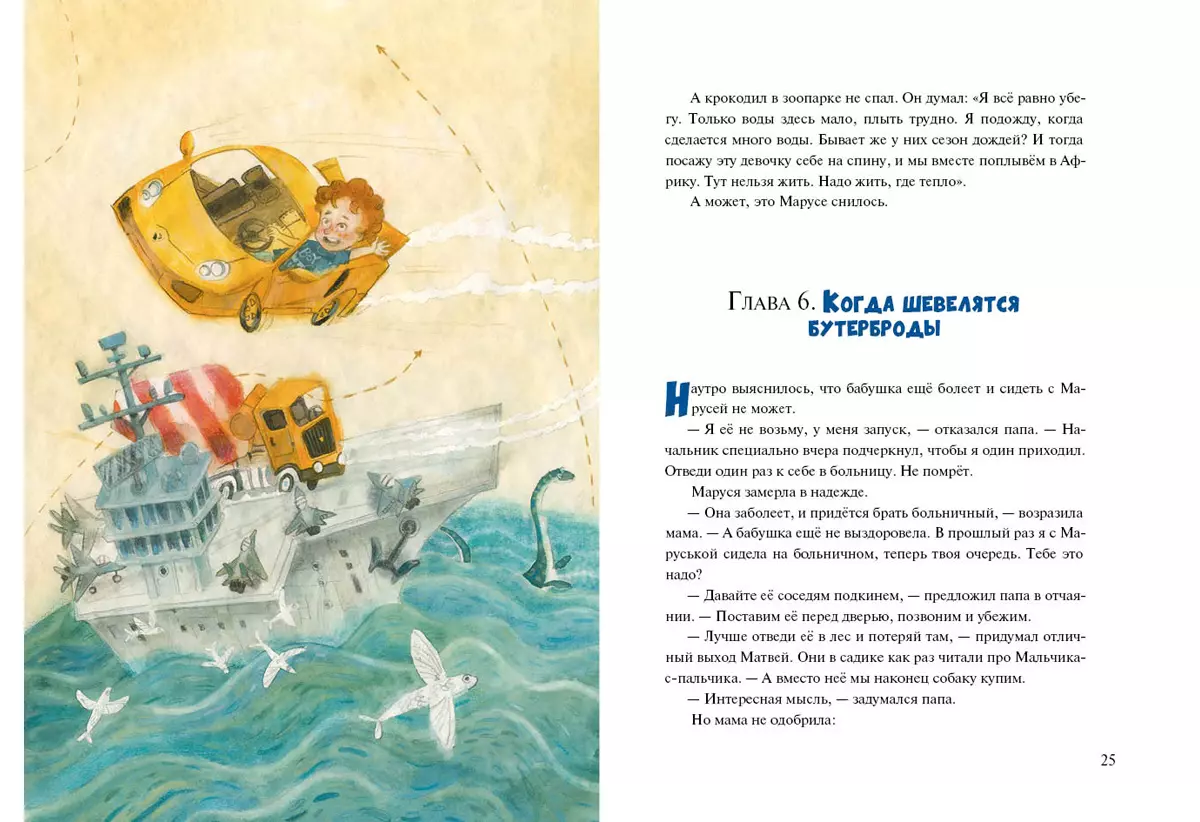 А крокодил в зоопарке не спал. Он думал: «Я всё равно убегу. Только воды здесь мало, плыть трудно. Я подожду, когда сделается много воды. Бывает же у них сезон дождей? И тогда посажу эту девочку себе на спину, и мы вместе поплывём в Африку. Тут нельзя жить. Надо жить, где тепло».

А может, это Марусе снилось.

Глава 6. Когда шевелятся бутерброды

Наутро выяснилось, что бабушка ещё болеет и сидеть с Марусей не может.

— Я её не возьму, у меня запуск, — отказался папа. — Начальник специально вчера подчеркнул, чтобы я один приходил. Отведи один раз к себе в больницу. Не помрёт.

Маруся замерла в надежде.

— Она заболеет, и придётся брать больничный, — возразила мама. — А бабушка ещё не выздоровела. В прошлый раз я с Маруськой сидела на больничном, теперь твоя очередь. Тебе это надо?

— Давайте её соседям подкинем, — предложил папа в отчаянии. — Поставим её перед дверью, позвоним и убежим.

— Лучше отведи её в лес и потеряй там, — придумал отличный выход Матвей. Они в садике как раз читали про Мальчика-с-пальчика. — А вместо неё мы наконец собаку купим.

— Интересная мысль, — задумался папа.

Но мама не одобрила:

25